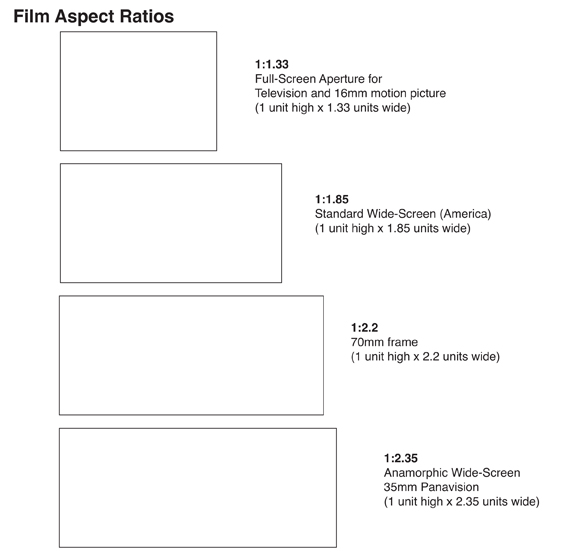 Film Aspect Ratios

1:1.33
Full-Screen Aperture for
Television and 16mm motion picture
(1 unit high x 1.33 units wide)

1:1.85
Standard Wide-Screen (America)
(1 unit high x 1.85 units wide)

1:2.2
70mm frame
(1 unit high x 2.2 units wide)

1:2.35
Anamorphic Wide-Screen
35mm Panavision
(1 unit high x 2.35 units wide)